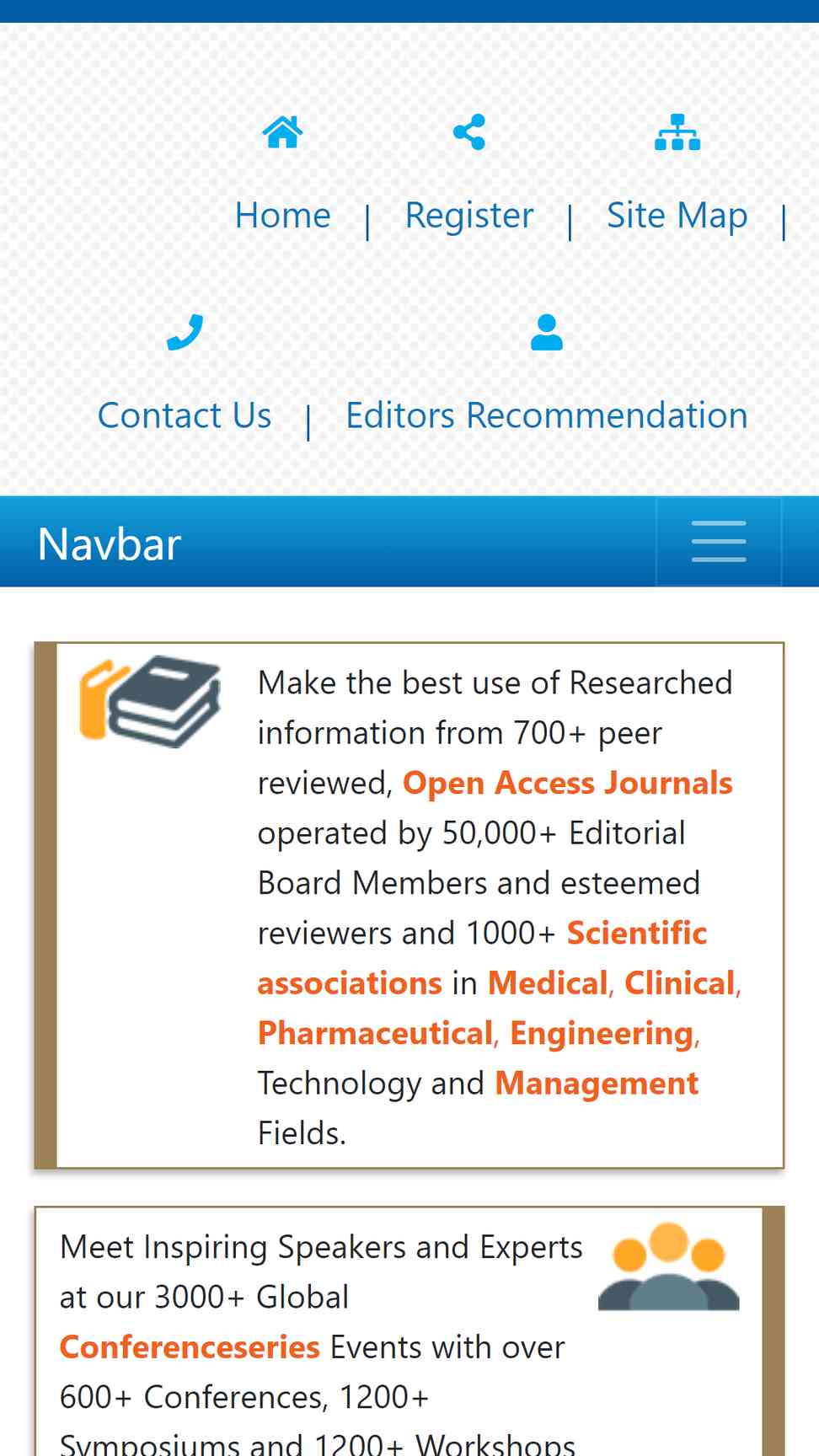 Home | Register | Site Map |

Contact Us | Editors Recommendation

Navbar

Make the best use of Researched information from 700+ peer reviewed, Open Access Journals operated by 50,000+ Editorial Board Members and esteemed reviewers and 1000+ Scientific associations in Medical, Clinical, Pharmaceutical, Engineering, Technology and Management Fields.

Meet Inspiring Speakers and Experts at our 3000+ Global Conferenceseries Events with over 600+ Conferences, 1200+ Symposiums and 1200+ Workshops